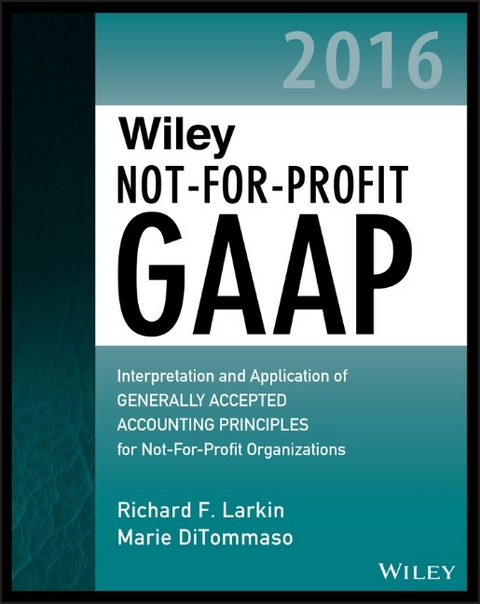 2016

Wiley
NOT-FOR-PROFIT
GAAP

Interpretation and Application of
GENERALLY ACCEPTED
ACCOUNTING PRINCIPLES
for Not-For-Profit Organizations

Richard F. Larkin
Marie DiTommaso

WILEY